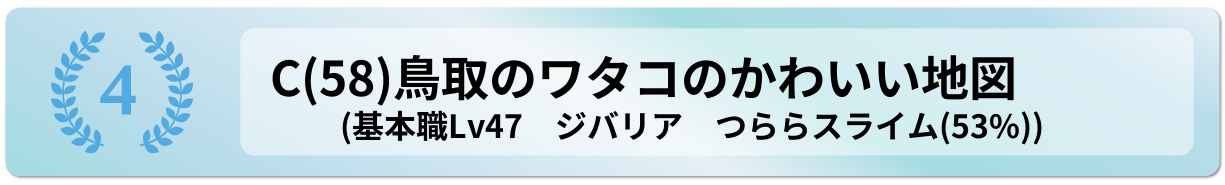 4

C(58)鳥取のワタコのかわいい地図
(基本職Lv47　ジバリア　つららスライム(53%))